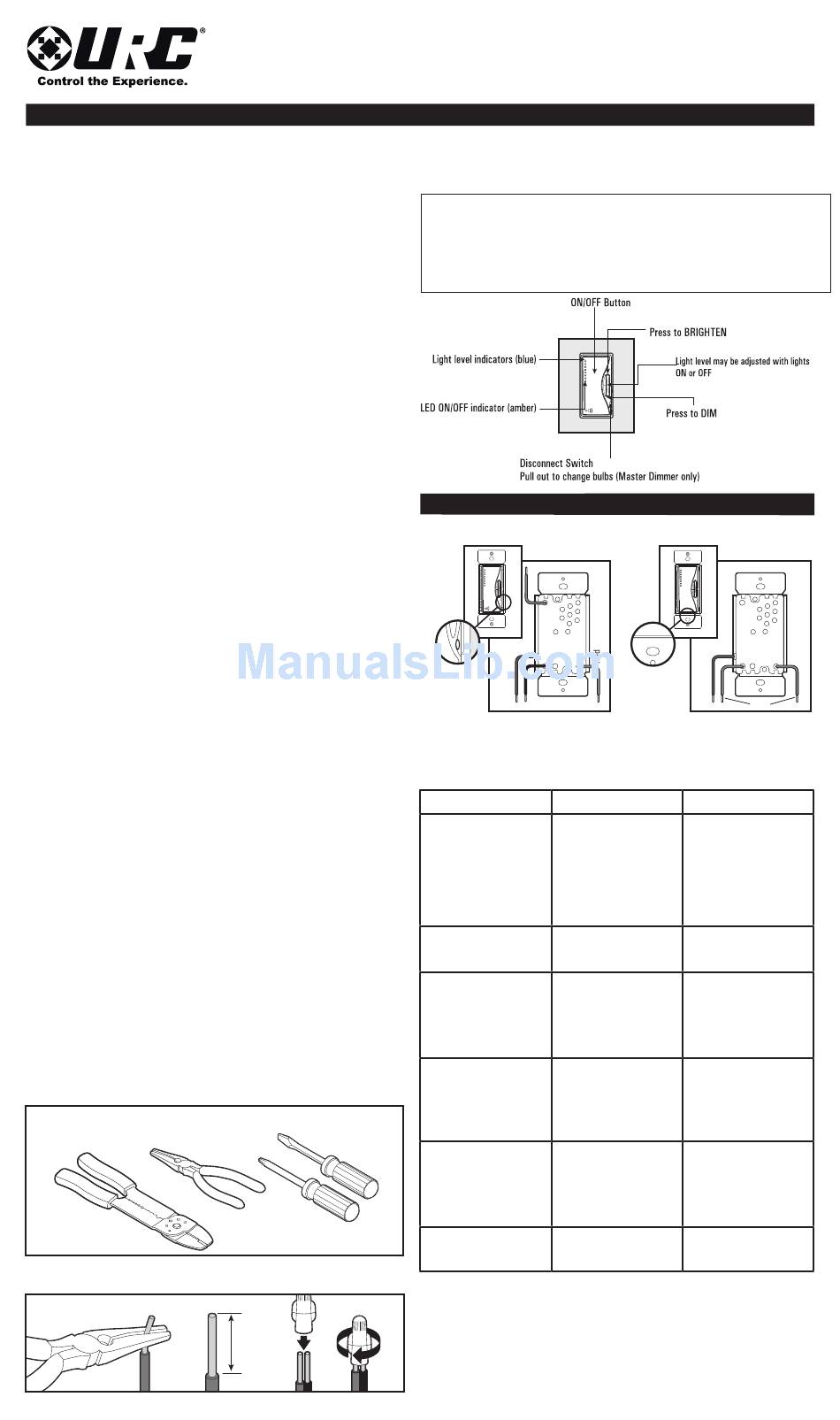 URC®
Control the Experience.

ON/OFF Button

Press to BRIGHTEN

Light level indicators (blue)

Light level may be adjusted with lights ON or OFF

LED ON/OFF indicator (amber)

Press to DIM

Disconnect Switch
Pull out to change bulbs (Master Dimmer only)

ManualsLib.com